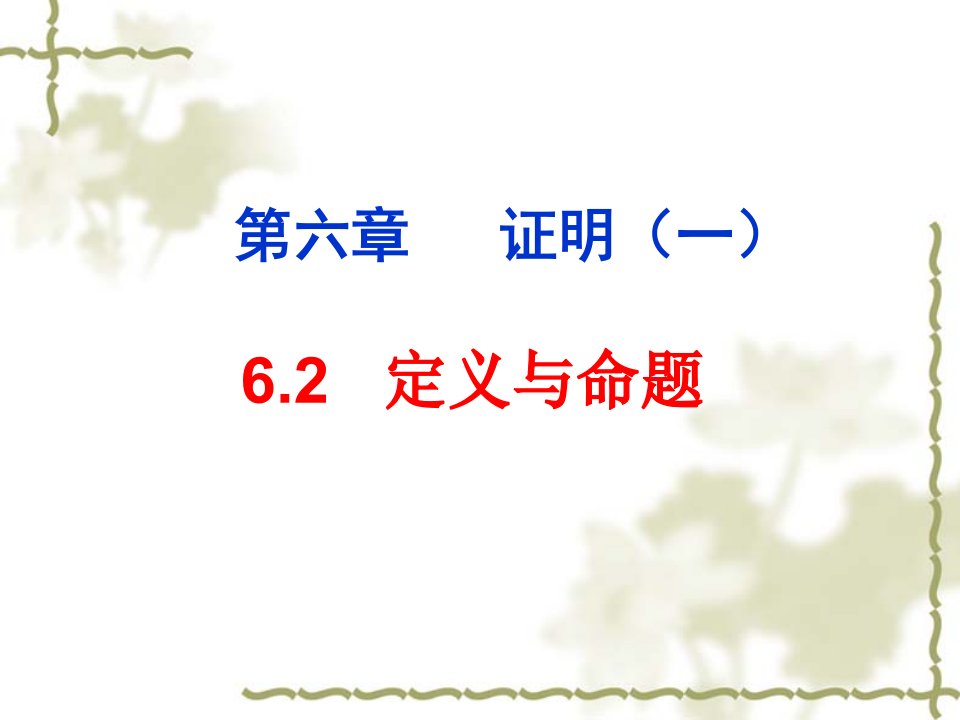 第六章　证明（一）

6.2　定义与命题